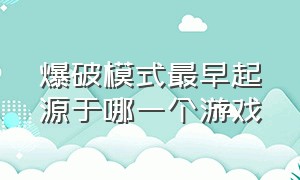 爆破模式最早起源于哪一个游戏